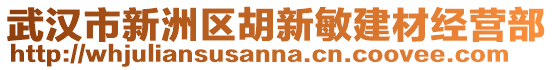 武汉市新洲区胡新敏建材经营部
http://whjuliansusanna.cn.coovee.com